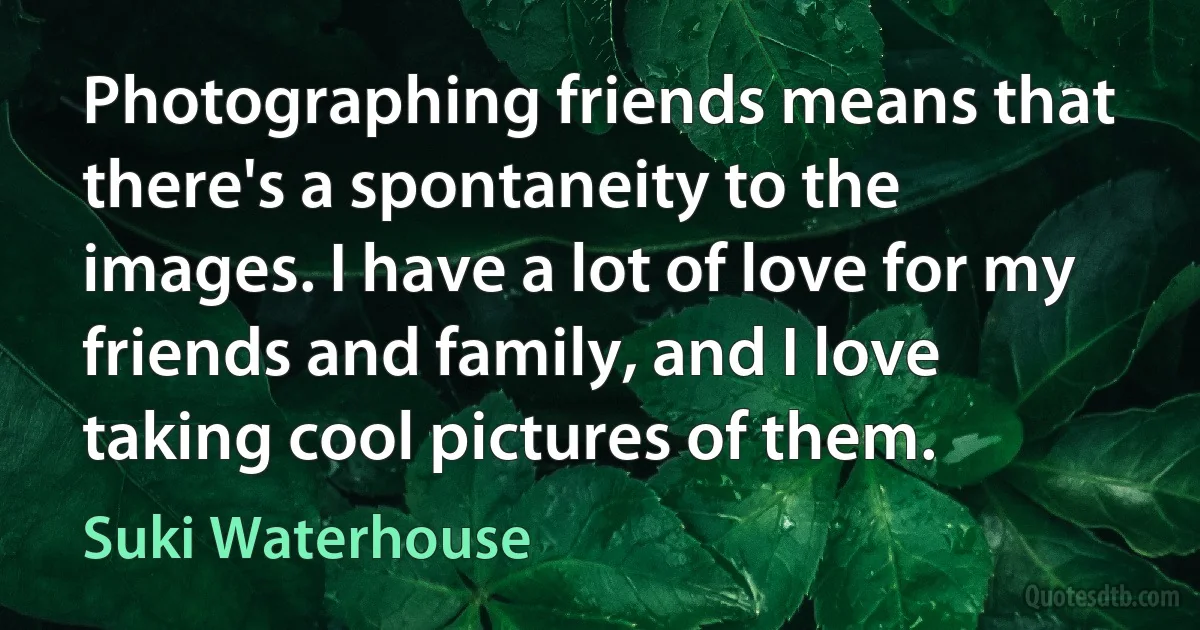 Photographing friends means that there's a spontaneity to the images. I have a lot of love for my friends and family, and I love taking cool pictures of them.

Suki Waterhouse

Quotesdtb.com